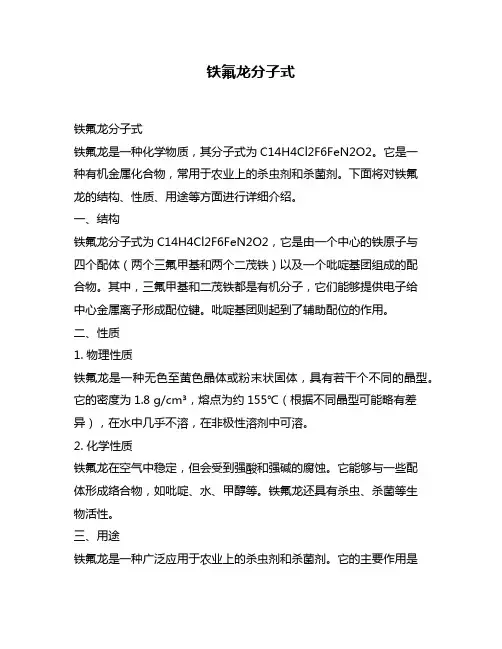 铁氟龙分子式

铁氟龙分子式

铁氟龙是一种化学物质，其分子式为 C14H4Cl2F6FeN2O2。它是一种有机金属化合物，常用于农业上的杀虫剂和杀菌剂。下面将对铁氟龙的结构、性质、用途等方面进行详细介绍。

一、结构

铁氟龙分子式为 C14H4Cl2F6FeN2O2，它是由一个中心的铁原子与四个配体（两个三氟甲基和两个二茂铁）以及一个吡啶基团组成的配合物。其中，三氟甲基和二茂铁都是有机分子，它们能够提供电子给中心金属离子形成配位键。吡啶基团则起到了辅助配位的作用。

二、性质

1. 物理性质

铁氟龙是一种无色至黄色晶体或粉末状固体，具有若干个不同的晶型。它的密度为 1.8 g/cm³，熔点为约 155℃（根据不同晶型可能略有差异），在水中几乎不溶，在非极性溶剂中可溶。

2. 化学性质

铁氟龙在空气中稳定，但会受到强酸和强碱的腐蚀。它能够与一些配体形成络合物，如吡啶、水、甲醇等。铁氟龙还具有杀虫、杀菌等生物活性。

三、用途

铁氟龙是一种广泛应用于农业上的杀虫剂和杀菌剂。它的主要作用是